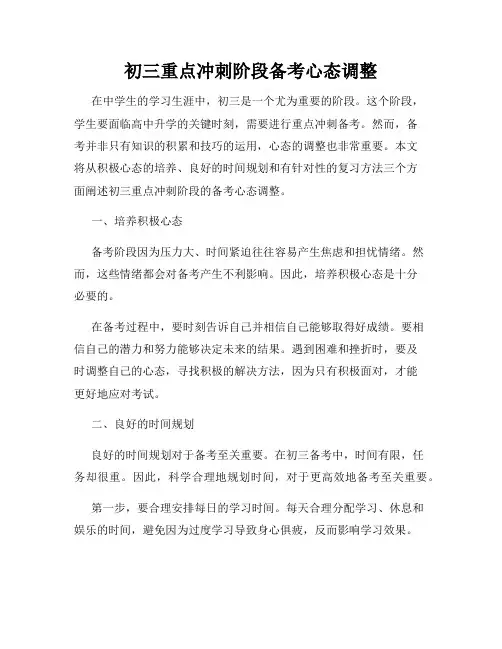 初三重点冲刺阶段备考心态调整

在中学生的学习生涯中，初三是一个尤为重要的阶段。这个阶段，学生要面临高中升学的关键时刻，需要进行重点冲刺备考。然而，备考并非只有知识的积累和技巧的运用，心态的调整也非常重要。本文将从积极心态的培养、良好的时间规划和有针对性的复习方法三个方面阐述初三重点冲刺阶段的备考心态调整。

一、培养积极心态

备考阶段因为压力大、时间紧迫往往容易产生焦虑和担忧情绪。然而，这些情绪都会对备考产生不利影响。因此，培养积极心态是十分必要的。

在备考过程中，要时刻告诉自己并相信自己能够取得好成绩。要相信自己的潜力和努力能够决定未来的结果。遇到困难和挫折时，要及时调整自己的心态，寻找积极的解决方法，因为只有积极面对，才能更好地应对考试。

二、良好的时间规划

良好的时间规划对于备考至关重要。在初三备考中，时间有限，任务却很重。因此，科学合理地规划时间，对于更高效地备考至关重要。

第一步，要合理安排每日的学习时间。每天合理分配学习、休息和娱乐的时间，避免因为过度学习导致身心俱疲，反而影响学习效果。